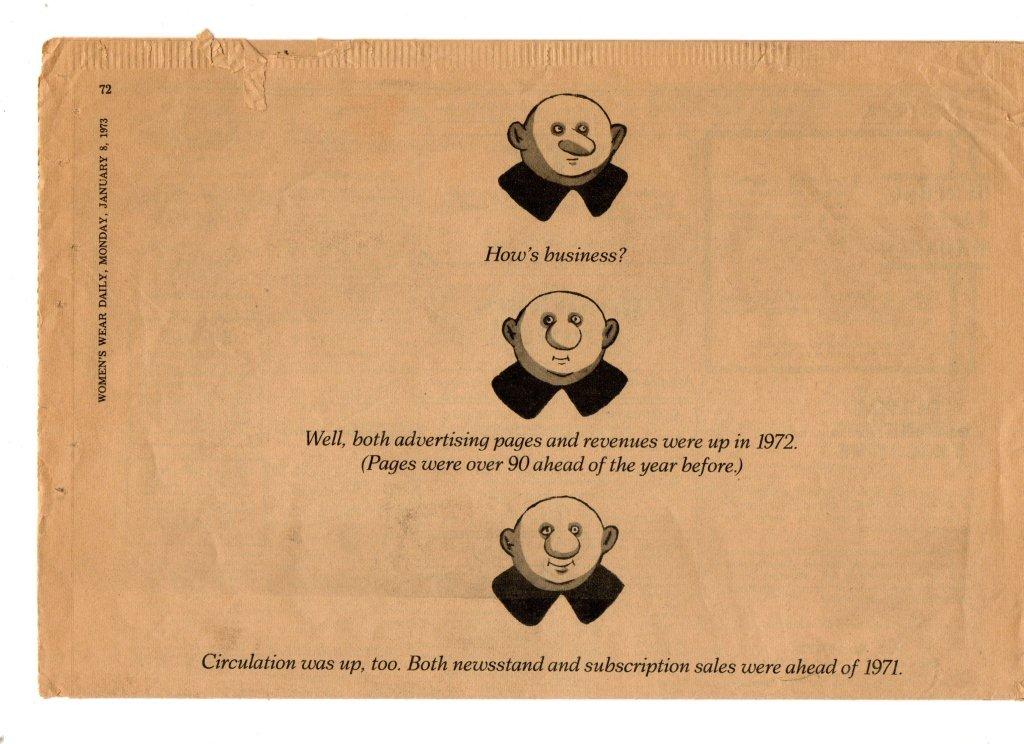 72

WOMEN'S WEAR DAILY, MONDAY, JANUARY 8, 1973

How's business?

Well, both advertising pages and revenues were up in 1972. (Pages were over 90 ahead of the year before.)

Circulation was up, too. Both newsstand and subscription sales were ahead of 1971.